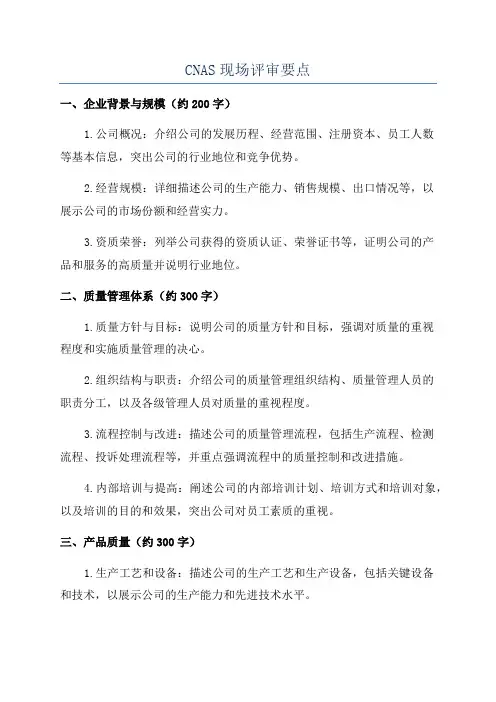 CNAS 现场评审要点

一、企业背景与规模（约 200 字）

1.公司概况：介绍公司的发展历程、经营范围、注册资本、员工人数等基本信息，突出公司的行业地位和竞争优势。

2.经营规模：详细描述公司的生产能力、销售规模、出口情况等，以展示公司的市场份额和经营实力。

3.资质荣誉：列举公司获得的资质认证、荣誉证书等，证明公司的产品和服务的高质量并说明行业地位。

二、质量管理体系（约 300 字）

1.质量方针与目标：说明公司的质量方针和目标，强调对质量的重视程度和实施质量管理的决心。

2.组织结构与职责：介绍公司的质量管理组织结构、质量管理人员的职责分工，以及各级管理人员对质量的重视程度。

3.流程控制与改进：描述公司的质量管理流程，包括生产流程、检测流程、投诉处理流程等，并重点强调流程中的质量控制和改进措施。

4.内部培训与提高：阐述公司的内部培训计划、培训方式和培训对象，以及培训的目的和效果，突出公司对员工素质的重视。

三、产品质量（约 300 字）

1.生产工艺和设备：描述公司的生产工艺和生产设备，包括关键设备和技术，以展示公司的生产能力和先进技术水平。